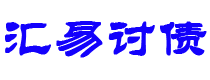 汇易讨债